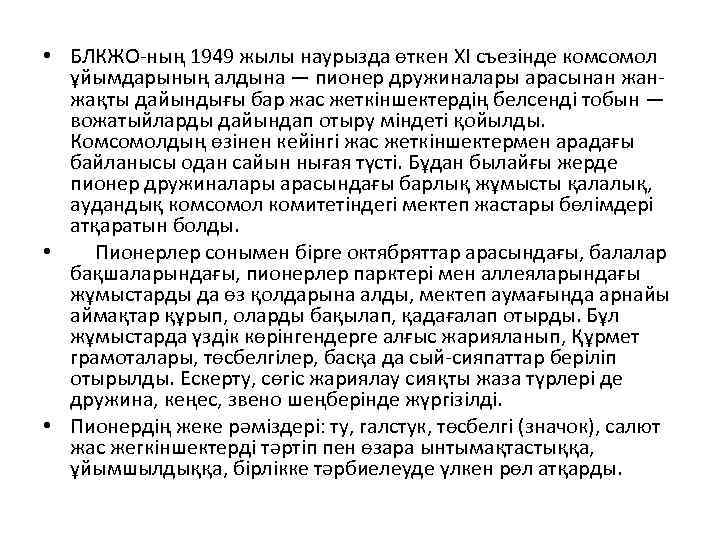 • БЛКЖО-ның 1949 жылы наурызда өткен XI съезінде комсомол ұйымдарының алдына — пионер дружиналары арасынан жан-жақты дайындығы бар жас жеткіншектердің белсенді тобын — вожатыйларды дайындап отыру міндеті қойылды. Комсомолдың өзінен кейінгі жас жеткіншектермен арадағы байланысы одан сайын нығая түсті. Бұдан былайғы жерде пионер дружиналары арасындағы барлық жұмысты қалалық, аудандық комсомол комитетіндегі мектеп жастары бөлімдері атқаратын болды.

• Пионерлер сонымен бірге октябряттар арасындағы, балалар бақшаларындағы, пионерлер парктері мен аллеяларындағы жұмыстарды да өз қолдарына алды, мектеп аумағында арнайы аймақтар құрып, оларды бақылап, қадағалап отырды. Бұл жұмыстарда үздік көрінгендерге алғыс жарияланып, Құрмет грамоталары, төсбелгілер, басқа да сый-сияпаттар беріліп отырылды. Ескерту, сөгіс жариялау сияқты жаза түрлері де дружина, кеңес, звено шеңберінде жүргізілді.

• Пионердің жеке рәміздері: ту, галстук, төсбелгі (значок), салют жас жегкіншектерді тәртіп пен өзара ынтымақтастыққа, ұйымшылдыққа, бірлікке тәрбиелеуде үлкен рөл атқарды.